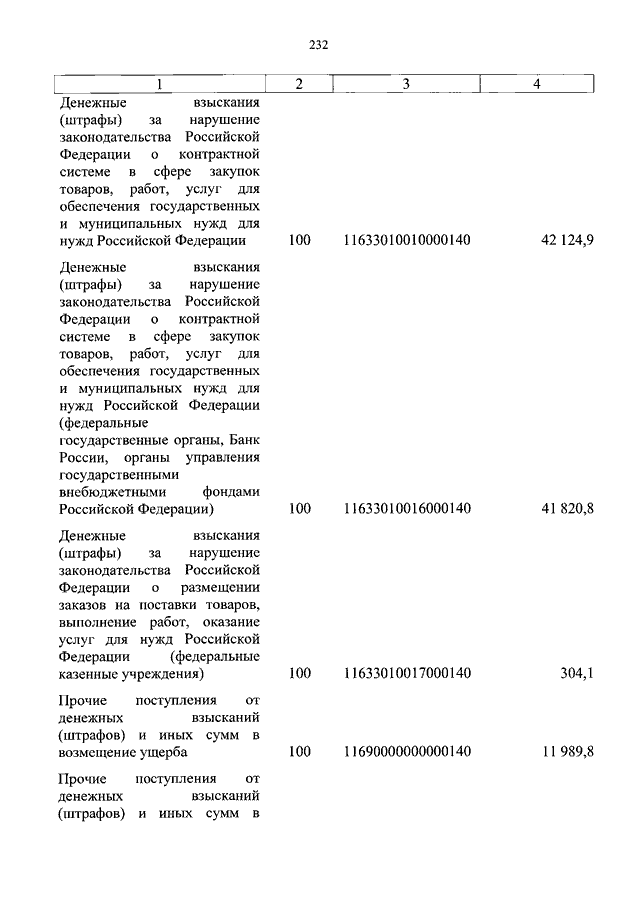 232

| 1 | 2 | 3 | 4 |
|---|---|---|---|
| Денежные взыскания (штрафы) за нарушение законодательства Российской Федерации о контрактной системе в сфере закупок товаров, работ, услуг для обеспечения государственных и муниципальных нужд для нужд Российской Федерации | 100 | 11633010010000140 | 42 124,9 |
| Денежные взыскания (штрафы) за нарушение законодательства Российской Федерации о контрактной системе в сфере закупок товаров, работ, услуг для обеспечения государственных и муниципальных нужд для нужд Российской Федерации (федеральные государственные органы, Банк России, органы управления государственными внебюджетными фондами Российской Федерации) | 100 | 11633010016000140 | 41 820,8 |
| Денежные взыскания (штрафы) за нарушение законодательства Российской Федерации о размещении заказов на поставки товаров, выполнение работ, оказание услуг для нужд Российской Федерации (федеральные казенные учреждения) | 100 | 11633010017000140 | 304,1 |
| Прочие поступления от денежных взысканий (штрафов) и иных сумм в возмещение ущерба | 100 | 11690000000000140 | 11 989,8 |
| Прочие поступления от денежных взысканий (штрафов) и иных сумм в | | | |